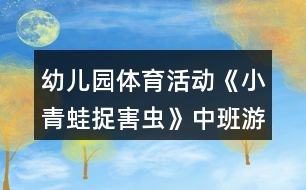 幼儿园体育活动《小青蛙捉害虫》中班游